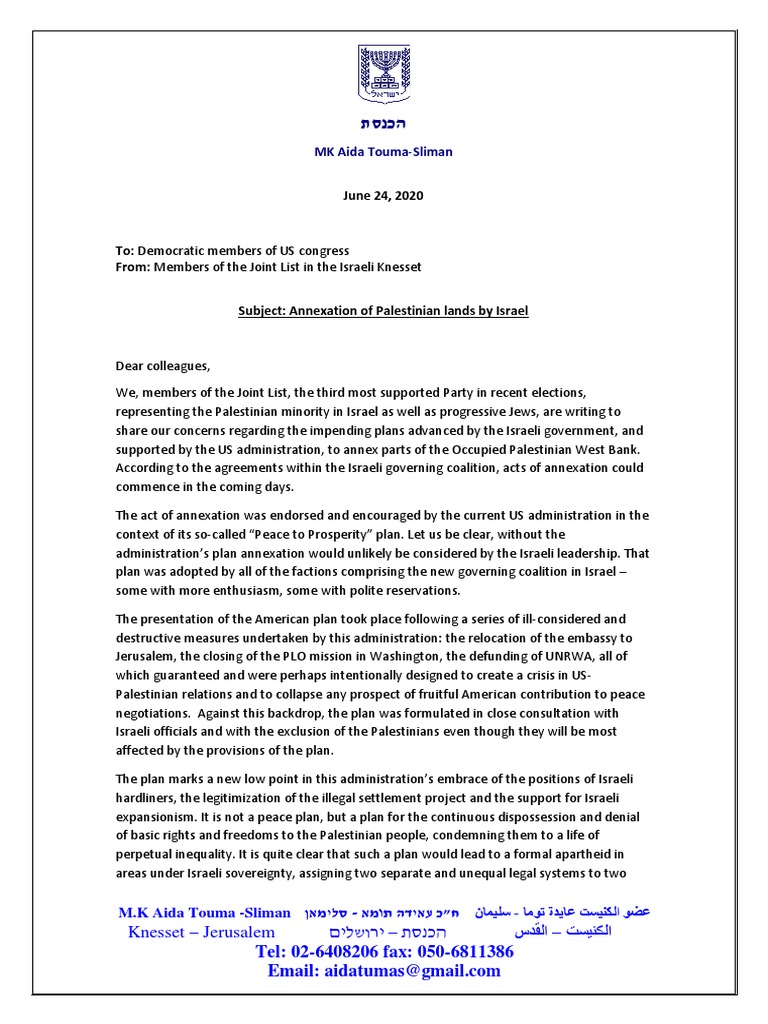 ישראל

הכנסת

MK Aida Touma-Sliman

June 24, 2020

To: Democratic members of US congress
From: Members of the Joint List in the Israeli Knesset

Subject: Annexation of Palestinian lands by Israel

Dear colleagues,

We, members of the Joint List, the third most supported Party in recent elections, representing the Palestinian minority in Israel as well as progressive Jews, are writing to share our concerns regarding the impending plans advanced by the Israeli government, and supported by the US administration, to annex parts of the Occupied Palestinian West Bank. According to the agreements within the Israeli governing coalition, acts of annexation could commence in the coming days.

The act of annexation was endorsed and encouraged by the current US administration in the context of its so-called "Peace to Prosperity" plan. Let us be clear, without the administration's plan annexation would unlikely be considered by the Israeli leadership. That plan was adopted by all of the factions comprising the new governing coalition in Israel – some with more enthusiasm, some with polite reservations.

The presentation of the American plan took place following a series of ill-considered and destructive measures undertaken by this administration: the relocation of the embassy to Jerusalem, the closing of the PLO mission in Washington, the defunding of UNRWA, all of which guaranteed and were perhaps intentionally designed to create a crisis in US-Palestinian relations and to collapse any prospect of fruitful American contribution to peace negotiations. Against this backdrop, the plan was formulated in close consultation with Israeli officials and with the exclusion of the Palestinians even though they will be most affected by the provisions of the plan.

The plan marks a new low point in this administration's embrace of the positions of Israeli hardliners, the legitimization of the illegal settlement project and the support for Israeli expansionism. It is not a peace plan, but a plan for the continuous dispossession and denial of basic rights and freedoms to the Palestinian people, condemning them to a life of perpetual inequality. It is quite clear that such a plan would lead to a formal apartheid in areas under Israeli sovereignty, assigning two separate and unequal legal systems to two

M.K Aida Touma -Sliman ח"כ עאידה תומא - סלימאן عضو الكنيست عايدة توما - سليمان
Knesset – Jerusalem הכנסת – ירושלים الكنيست – القدس
Tel: 02-6408206 fax: 050-6811386
Email: aidatumas@gmail.com